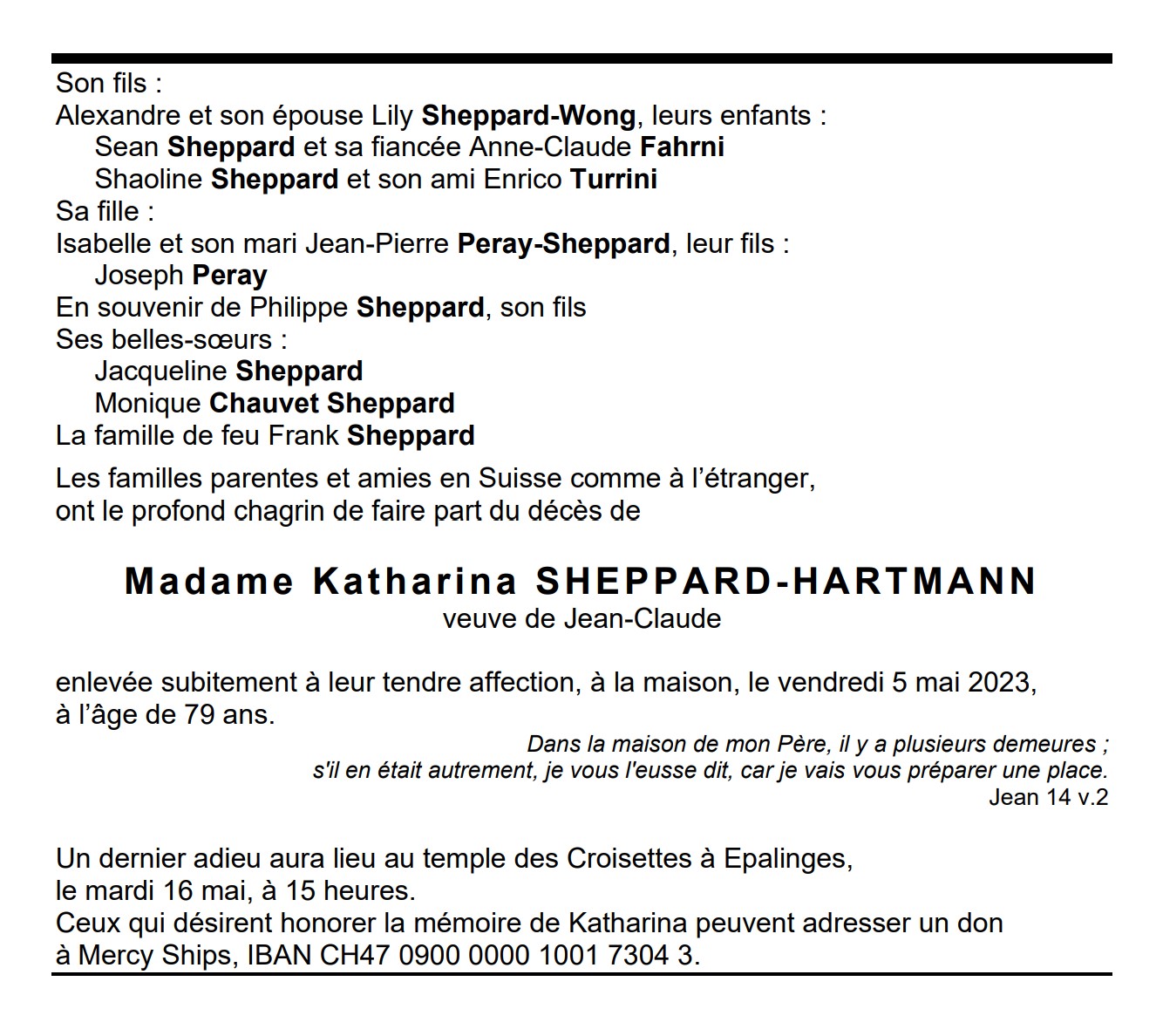 Son fils :
Alexandre et son épouse Lily Sheppard-Wong, leurs enfants :
Sean Sheppard et sa fiancée Anne-Claude Fahrni
Shaoline Sheppard et son ami Enrico Turrini
Sa fille :
Isabelle et son mari Jean-Pierre Peray-Sheppard, leur fils :
Joseph Peray
En souvenir de Philippe Sheppard, son fils
Ses belles-sœurs :
Jacqueline Sheppard
Monique Chauvet Sheppard
La famille de feu Frank Sheppard

Les familles parentes et amies en Suisse comme à l'étranger, ont le profond chagrin de faire part du décès de

Madame Katharina SHEPPARD-HARTMANN
veuve de Jean-Claude

enlevée subitement à leur tendre affection, à la maison, le vendredi 5 mai 2023, à l'âge de 79 ans.

Dans la maison de mon Père, il y a plusieurs demeures ;
s'il en était autrement, je vous l'eusse dit, car je vais vous préparer une place.
Jean 14 v.2

Un dernier adieu aura lieu au temple des Croisettes à Epalinges, le mardi 16 mai, à 15 heures.
Ceux qui désirent honorer la mémoire de Katharina peuvent adresser un don à Mercy Ships, IBAN CH47 0900 0000 1001 7304 3.